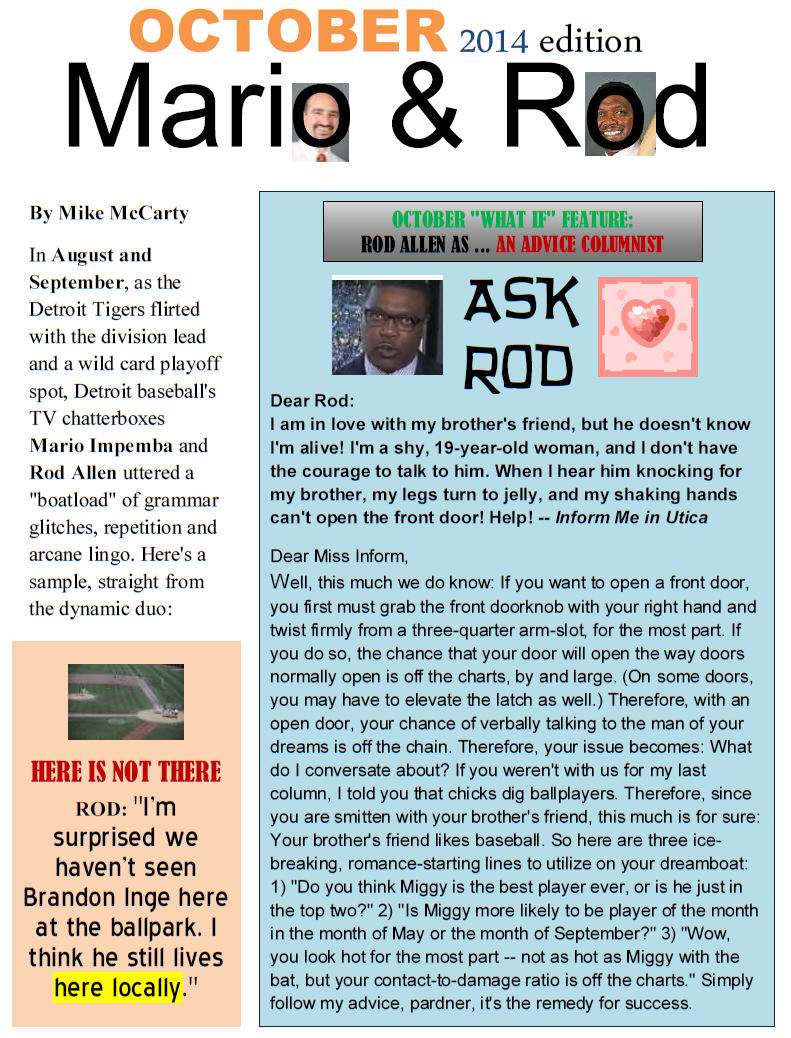 OCTOBER 2014 edition

Mario & Rod

By Mike McCarty

In August and September, as the Detroit Tigers flirted with the division lead and a wild card playoff spot, Detroit baseball's TV chatterboxes Mario Impemba and Rod Allen uttered a "boatload" of grammar glitches, repetition and arcane lingo. Here's a sample, straight from the dynamic duo:

HERE IS NOT THERE

ROD: "I'm surprised we haven't seen Brandon Inge here at the ballpark. I think he still lives here locally."

OCTOBER "WHAT IF" FEATURE:
ROD ALLEN AS ... AN ADVICE COLUMNIST

ASK ROD

Dear Rod:
I am in love with my brother's friend, but he doesn't know I'm alive! I'm a shy, 19-year-old woman, and I don't have the courage to talk to him. When I hear him knocking for my brother, my legs turn to jelly, and my shaking hands can't open the front door! Help! -- Inform Me in Utica

Dear Miss Inform,
Well, this much we do know: If you want to open a front door, you first must grab the front doorknob with your right hand and twist firmly from a three-quarter arm-slot, for the most part. If you do so, the chance that your door will open the way doors normally open is off the charts, by and large. (On some doors, you may have to elevate the latch as well.) Therefore, with an open door, your chance of verbally talking to the man of your dreams is off the chain. Therefore, your issue becomes: What do I conversate about? If you weren't with us for my last column, I told you that chicks dig ballplayers. Therefore, since you are smitten with your brother's friend, this much is for sure: Your brother's friend likes baseball. So here are three ice-breaking, romance-starting lines to utilize on your dreamboat: 1) "Do you think Miggy is the best player ever, or is he just in the top two?" 2) "Is Miggy more likely to be player of the month in the month of May or the month of September?" 3) "Wow, you look hot for the most part -- not as hot as Miggy with the bat, but your contact-to-damage ratio is off the charts." Simply follow my advice, pardner, it's the remedy for success.